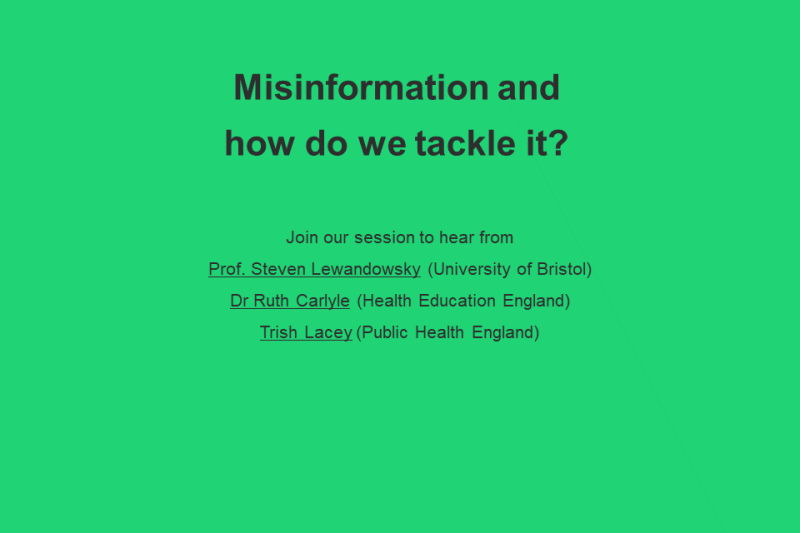 Misinformation and
how do we tackle it?

Join our session to hear from
Prof. Steven Lewandowsky (University of Bristol)
Dr Ruth Carlyle (Health Education England)
Trish Lacey (Public Health England)